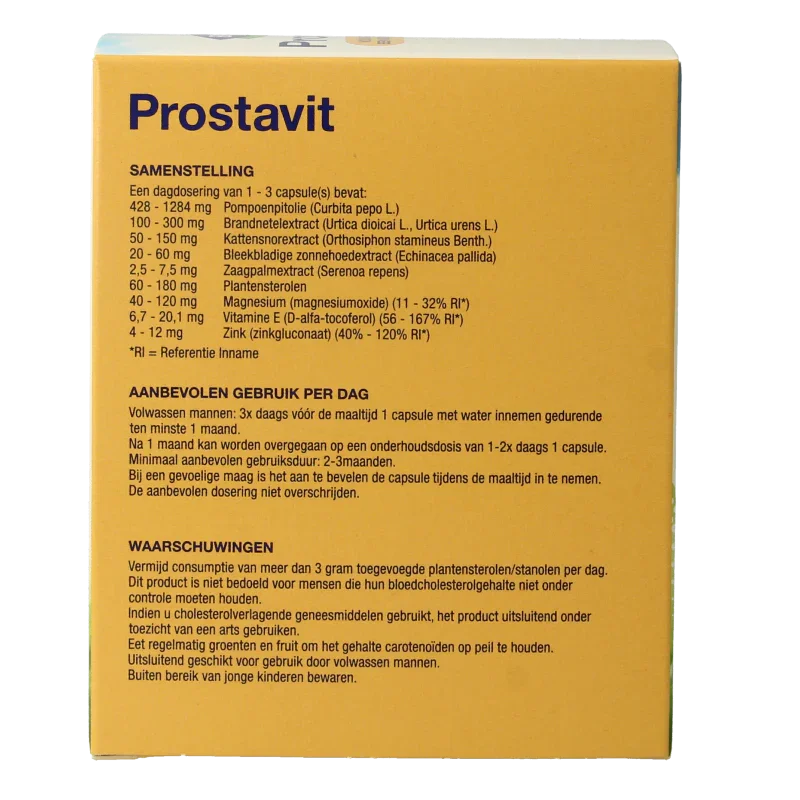 Prostavit

SAMENSTELLING

Een dagdosering van 1 - 3 capsule(s) bevat:
428 - 1284 mg Pompoenpitolie (Curbita pepo L.)
100 - 300 mg Brandnetelextract (Urtica dioicai L., Urtica urens L.)
50 - 150 mg Kattensnorextract (Orthosiphon stamineus Benth.)
20 - 60 mg Bleekbladige zonnehoedextract (Echinacea pallida)
2,5 - 7,5 mg Zaagpalmextract (Serenoa repens)
60 - 180 mg Plantensterolen
40 - 120 mg Magnesium (magnesiumoxide) (11 - 32% RI*)
6,7 - 20,1 mg Vitamine E (D-alfa-tocoferol) (56 - 167% RI*)
4 - 12 mg Zink (zinkgluconaat) (40% - 120% RI*)
*RI = Referentie Inname

AANBEVOLEN GEBRUIK PER DAG

Volwassen mannen: 3x daags vóór de maaltijd 1 capsule met water innemen gedurende ten minste 1 maand.
Na 1 maand kan worden overgegaan op een onderhoudsdosis van 1-2x daags 1 capsule.
Minimaal aanbevolen gebruiksduur: 2-3maanden.
Bij een gevoelige maag is het aan te bevelen de capsule tijdens de maaltijd in te nemen.
De aanbevolen dosering niet overschrijden.

WAARSCHUWINGEN

Vermijd consumptie van meer dan 3 gram toegevoegde plantensterolen/stanolen per dag.
Dit product is niet bedoeld voor mensen die hun bloedcholesterolgehalte niet onder controle moeten houden.
Indien u cholesterolverlagende geneesmiddelen gebruikt, het product uitsluitend onder toezicht van een arts gebruiken.
Eet regelmatig groenten en fruit om het gehalte carotenoïden op peil te houden.
Uitsluitend geschikt voor gebruik door volwassen mannen.
Buiten bereik van jonge kinderen bewaren.